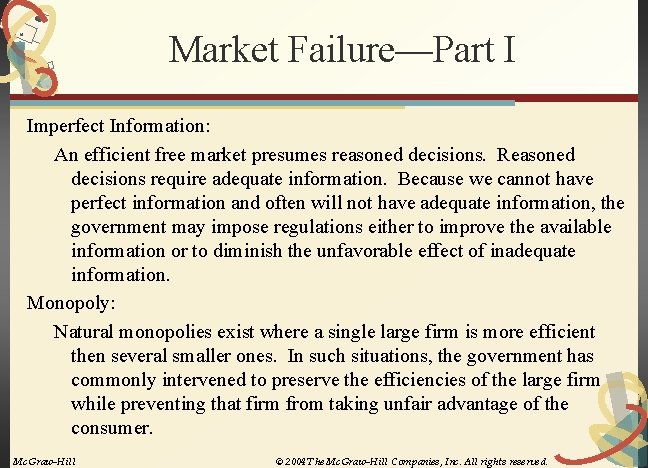 Market Failure—Part I

Imperfect Information:

An efficient free market presumes reasoned decisions. Reasoned decisions require adequate information. Because we cannot have perfect information and often will not have adequate information, the government may impose regulations either to improve the available information or to diminish the unfavorable effect of inadequate information.

Monopoly:

Natural monopolies exist where a single large firm is more efficient then several smaller ones. In such situations, the government has commonly intervened to preserve the efficiencies of the large firm while preventing that firm from taking unfair advantage of the consumer.

McGraw-Hill

© 2004 The McGraw-Hill Companies, Inc. All rights reserved.